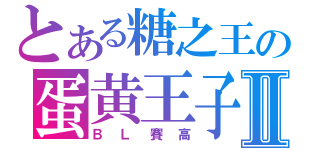 とある糖之王の
蛋黄王子Ⅱ
ＢＬ賽高